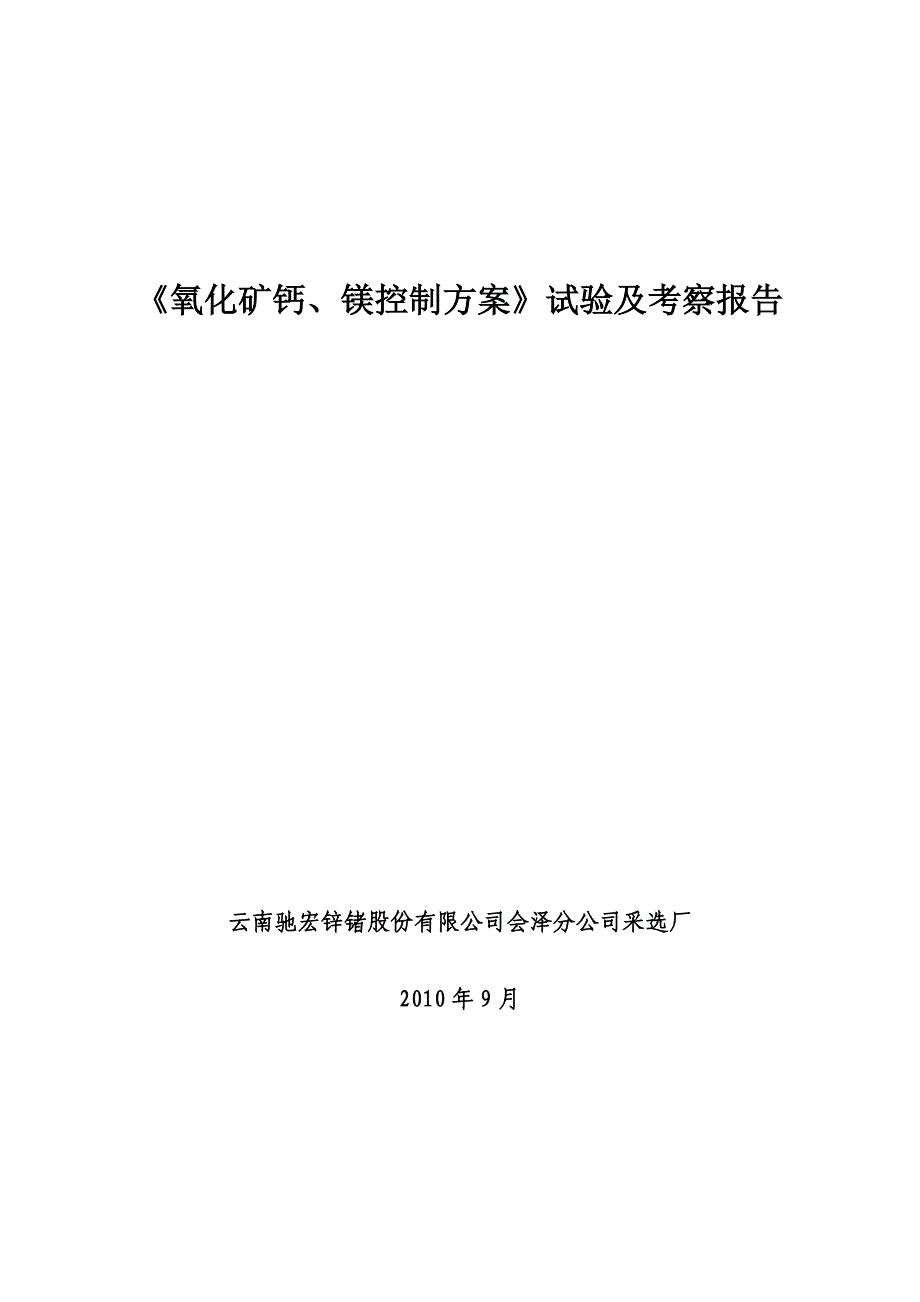 《氧化矿钙、镁控制方案》试验及考察报告

云南驰宏锌锗股份有限公司会泽分公司采选厂

2010年9月